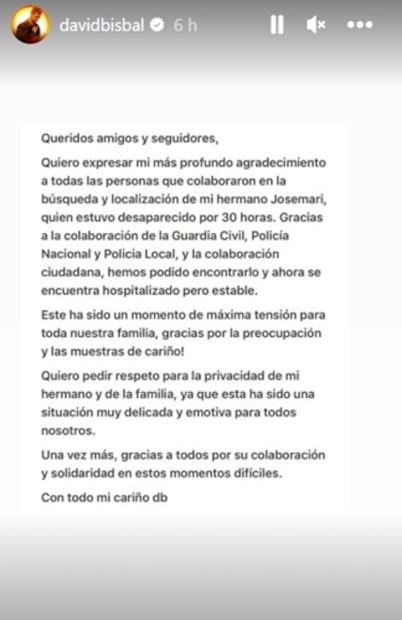 davidbisbal 6 h

Queridos amigos y seguidores,

Quiero expresar mi más profundo agradecimiento a todas las personas que colaboraron en la búsqueda y localización de mi hermano Josemari, quien estuvo desaparecido por 30 horas. Gracias a la colaboración de la Guardia Civil, Policía Nacional y Policia Local, y la colaboración ciudadana, hemos podido encontrarlo y ahora se encuentra hospitalizado pero estable.

Este ha sido un momento de máxima tensión para toda nuestra familia, gracias por la preocupación y las muestras de cariño!

Quiero pedir respeto para la privacidad de mi hermano y de la familia, ya que esta ha sido una situación muy delicada y emotiva para todos nosotros.

Una vez más, gracias a todos por su colaboración y solidaridad en estos momentos difíciles.

Con todo mi cariño db